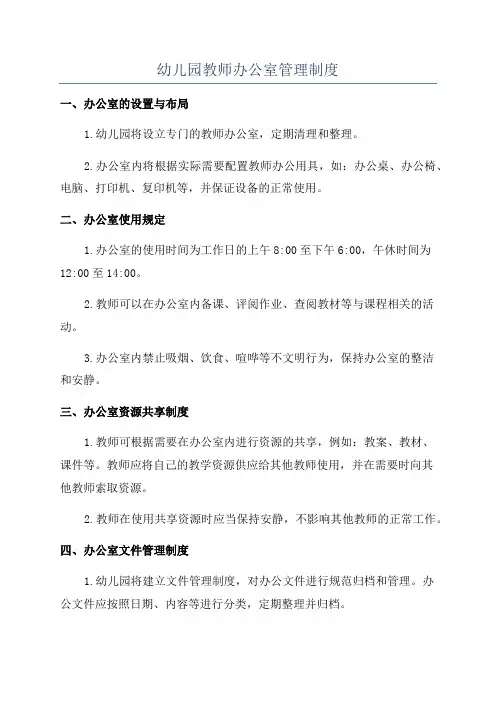 幼儿园教师办公室管理制度

一、办公室的设置与布局

1.幼儿园将设立专门的教师办公室，定期清理和整理。

2.办公室内将根据实际需要配置教师办公用具，如：办公桌、办公椅、电脑、打印机、复印机等，并保证设备的正常使用。

二、办公室使用规定

1.办公室的使用时间为工作日的上午8:00至下午6:00，午休时间为12:00至14:00。

2.教师可以在办公室内备课、评阅作业、查阅教材等与课程相关的活动。

3.办公室内禁止吸烟、饮食、喧哗等不文明行为，保持办公室的整洁和安静。

三、办公室资源共享制度

1.教师可根据需要在办公室内进行资源的共享，例如：教案、教材、课件等。教师应将自己的教学资源供应给其他教师使用，并在需要时向其他教师索取资源。

2.教师在使用共享资源时应当保持安静，不影响其他教师的正常工作。

四、办公室文件管理制度

1.幼儿园将建立文件管理制度，对办公文件进行规范归档和管理。办公文件应按照日期、内容等进行分类，定期整理并归档。